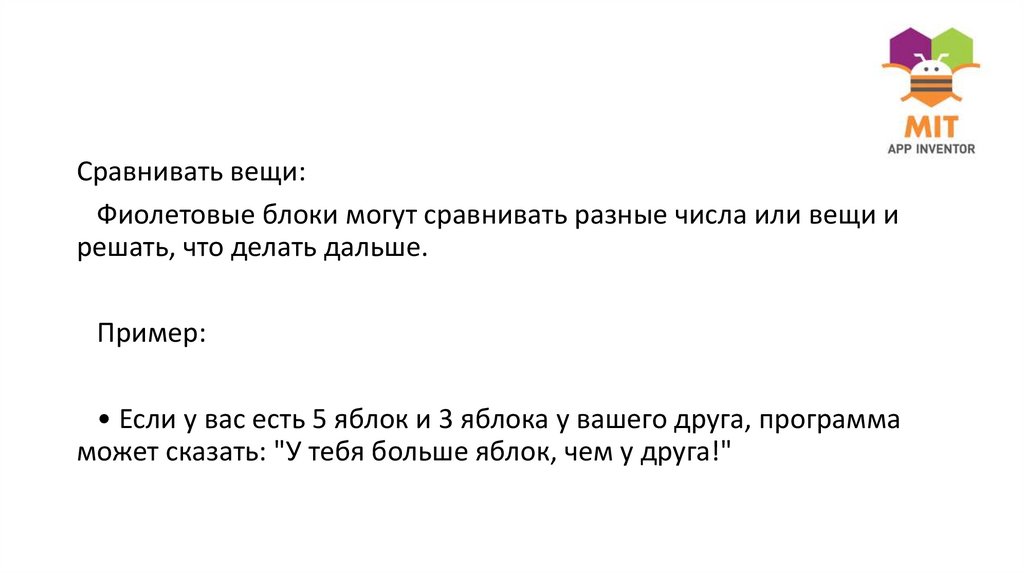 MIT
APP INVENTOR

Сравнивать вещи:

Фиолетовые блоки могут сравнивать разные числа или вещи и решать, что делать дальше.

Пример:

• Если у вас есть 5 яблок и 3 яблока у вашего друга, программа может сказать: "У тебя больше яблок, чем у друга!"